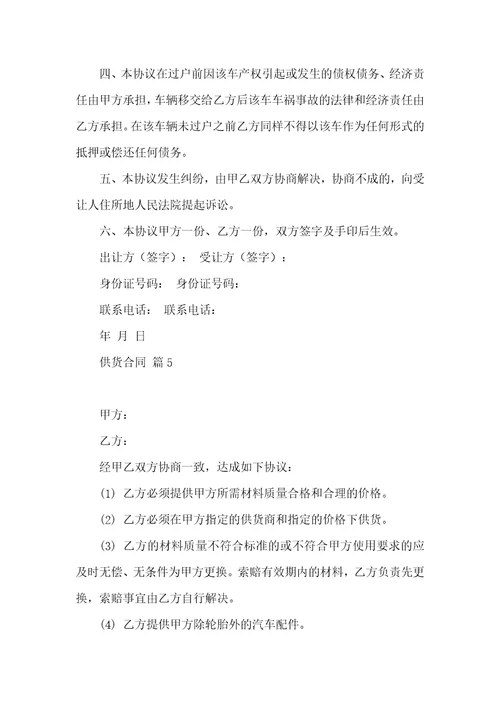 四、本协议在过户前因该车产权引起或发生的债权债务、经济责任由甲方承担，车辆移交给乙方后该车车祸事故的法律和经济责任由乙方承担。在该车辆未过户之前乙方同样不得以该车作为任何形式的抵押或偿还任何债务。

五、本协议发生纠纷，由甲乙双方协商解决，协商不成的，向受让人住所地人民法院提起诉讼。

六、本协议甲方一份、乙方一份，双方签字及手印后生效。

出让方（签字）： 受让方（签字）：

身份证号码： 身份证号码：

联系电话： 联系电话：

年 月 日

供货合同 篇 5

甲方：

乙方：

经甲乙双方协商一致，达成如下协议：

(1) 乙方必须提供甲方所需材料质量合格和合理的价格。

(2) 乙方必须在甲方指定的供货商和指定的价格下供货。

(3) 乙方的材料质量不符合标准的或不符合甲方使用要求的应及时无偿、无条件为甲方更换。索赔有效期内的材料，乙方负责先更换，索赔事宜由乙方自行解决。

(4) 乙方提供甲方除轮胎外的汽车配件。